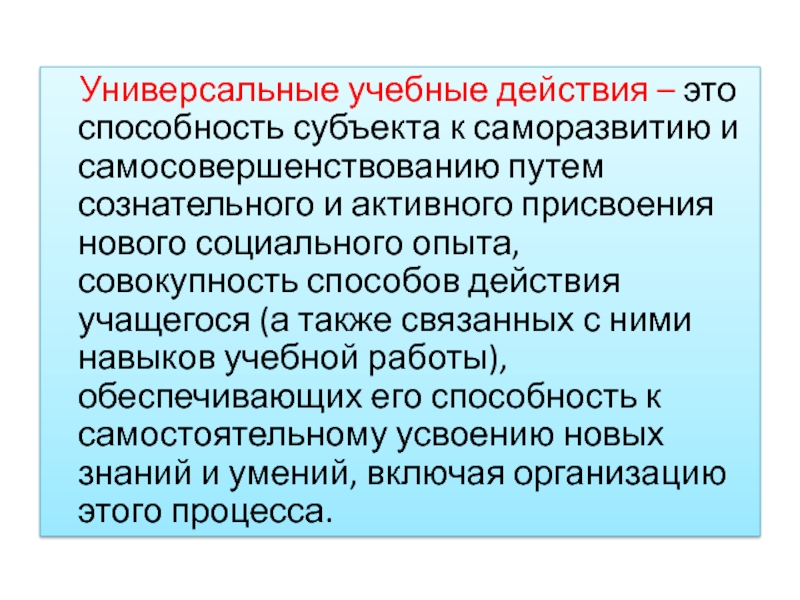 Универсальные учебные действия – это способность субъекта к саморазвитию и самосовершенствованию путем сознательного и активного присвоения нового социального опыта, совокупность способов действия учащегося (а также связанных с ними навыков учебной работы), обеспечивающих его способность к самостоятельному усвоению новых знаний и умений, включая организацию этого процесса.